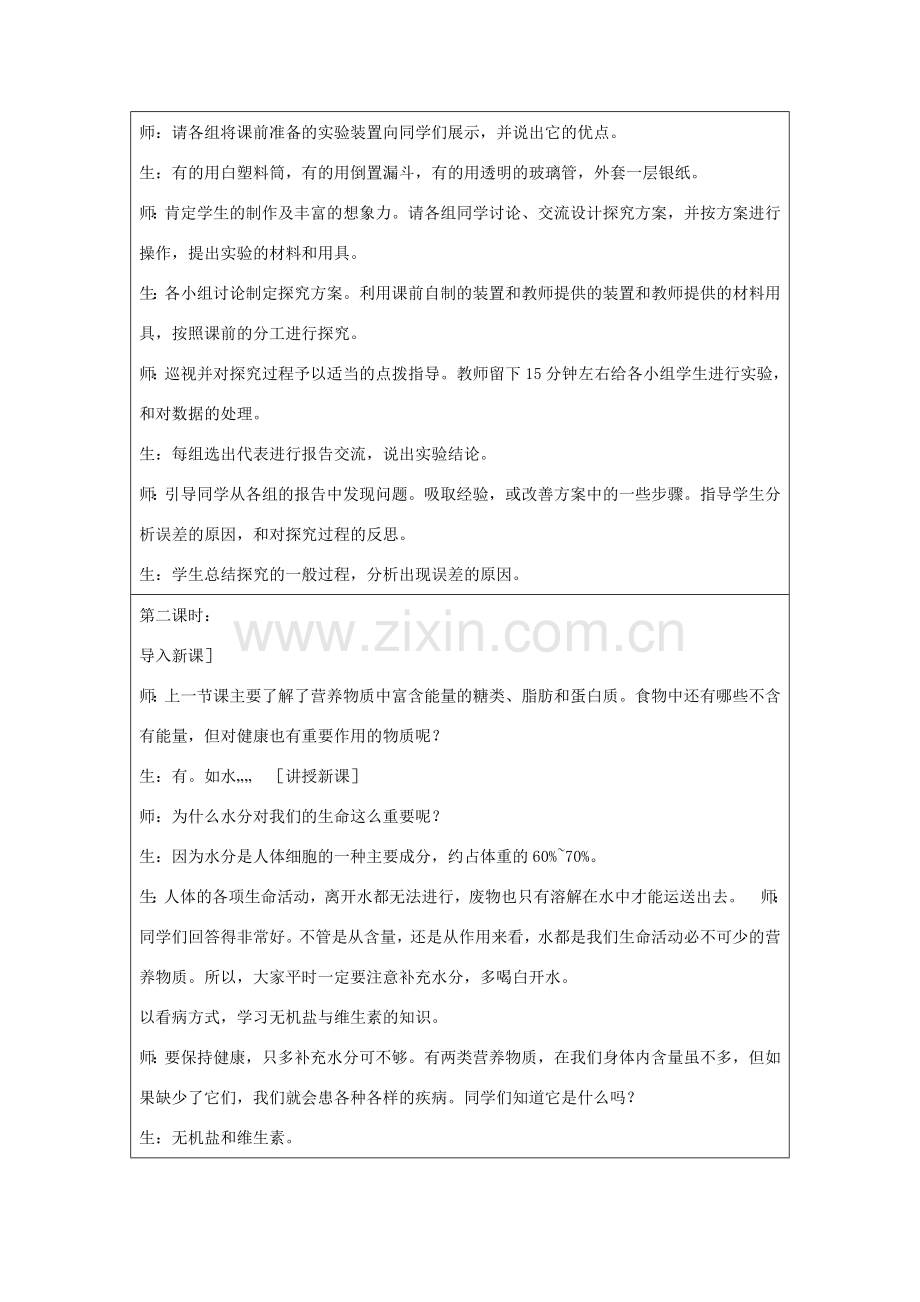 师：请各组将课前准备的实验装置向同学们展示，并说出它的优点。

生：有的用白塑料筒，有的用倒置漏斗，有的用透明的玻璃管，外套一层银纸。

师：肯定学生的制作及丰富的想象力。请各组同学讨论、交流设计探究方案，并按方案进行操作，提出实验的材料和用具。

生：各小组讨论制定探究方案。利用课前自制的装置和教师提供的装置和教师提供的材料用具，按照课前的分工进行探究。

师：巡视并对探究过程予以适当的点拨指导。教师留下15分钟左右给各小组学生进行实验，和对数据的处理。

生：每组选出代表进行报告交流，说出实验结论。

师：引导同学从各组的报告中发现问题。吸取经验，或改善方案中的一些步骤。指导学生分析误差的原因，和对探究过程的反思。

生：学生总结探究的一般过程，分析出现误差的原因。

第二课时：

导入新课]

师：上一节课主要了解了营养物质中富含能量的糖类、脂肪和蛋白质。食物中还有哪些不含有能量，但对健康也有重要作用的物质呢？

生：有。如水„„ [讲授新课]

师：为什么水分对我们的生命这么重要呢？

生：因为水分是人体细胞的一种主要成分，约占体重的60%~70%。

生：人体的各项生命活动，离开水都无法进行，废物也只有溶解在水中才能运送出去。 师：同学们回答得非常好。不管是从含量，还是从作用来看，水都是我们生命活动必不可少的营养物质。所以，大家平时一定要注意补充水分，多喝白开水。

以看病方式，学习无机盐与维生素的知识。

师：要保持健康，只多补充水分可不够。有两类营养物质，在我们身体内含量虽不多，但如果缺少了它们，我们就会患各种各样的疾病。同学们知道它是什么吗？

生：无机盐和维生素。

www.zixin.com.cn